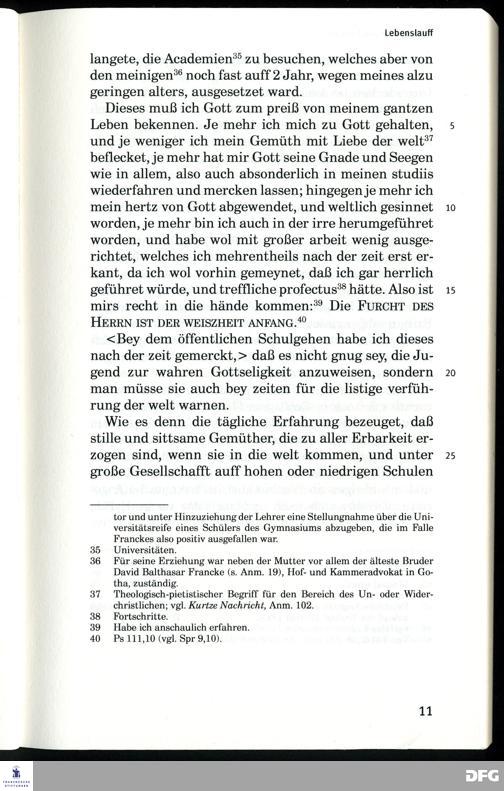 Lebenslauff

langete, die Academien$^{35}$ zu besuchen, welches aber von den meinigen$^{36}$ noch fast auff 2 Jahr, wegen meines alzu geringen alters, ausgesetzet ward.

Dieses muß ich Gott zum preiß von meinem gantzen Leben bekennen. Je mehr ich mich zu Gott gehalten, und je weniger ich mein Gemüth mit Liebe der welt$^{37}$ beflecket, je mehr hat mir Gott seine Gnade und Seegen wie in allem, also auch absonderlich in meinen studiis wiederfahren und mercken lassen; hingegen je mehr ich mein hertz von Gott abgewendet, und weltlich gesinnet worden, je mehr bin ich auch in der irre herumgeführet worden, und habe wol mit großer arbeit wenig ausgerichtet, welches ich mehrentheils nach der zeit erst erkant, da ich wol vorhin gemeynet, daß ich gar herrlich geführet würde, und treffliche profectus$^{38}$ hätte. Also ist mirs recht in die hände kommen:$^{39}$ Die FURCHT DES HERRN IST DER WEISZHEIT ANFANG.$^{40}$

<Bey dem öffentlichen Schulgehen habe ich dieses nach der zeit gemerckt,> daß es nicht gnug sey, die Jugend zur wahren Gottseligkeit anzuweisen, sondern man müsse sie auch bey zeiten für die listige verführung der welt warnen.

Wie es denn die tägliche Erfahrung bezeuget, daß stille und sittsame Gemüther, die zu aller Erbarkeit erzogen sind, wenn sie in die welt kommen, und unter große Gesellschafft auff hohen oder niedrigen Schulen

5
10
15
20
25

tor und unter Hinzuziehung der Lehrer eine Stellungnahme über die Universitätsreife eines Schülers des Gymnasiums abzugeben, die im Falle Franckes also positiv ausgefallen war.
35 Universitäten.
36 Für seine Erziehung war neben der Mutter vor allem der älteste Bruder David Balthasar Francke (s. Anm. 19), Hof- und Kammeradvokat in Gotha, zuständig.
37 Theologisch-pietistischer Begriff für den Bereich des Un- oder Widerchristlichen; vgl. Kurtze Nachricht, Anm. 102.
38 Fortschritte.
39 Habe ich anschaulich erfahren.
40 Ps 111,10 (vgl. Spr 9,10).

11

DFG